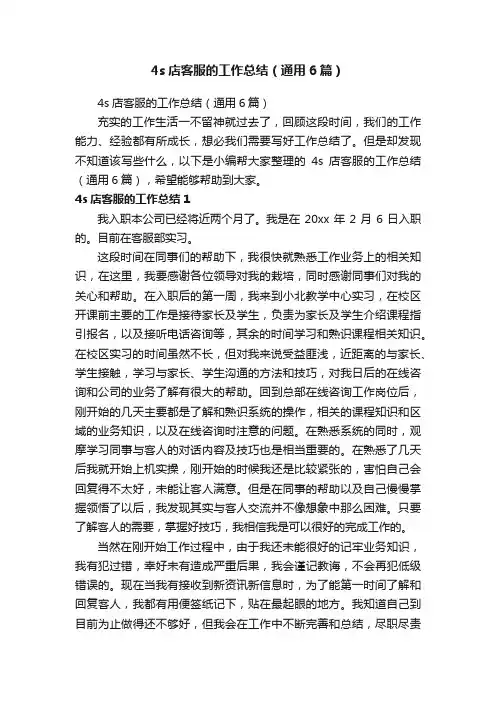 4s 店客服的工作总结（通用 6 篇）

4s 店客服的工作总结（通用 6 篇）

充实的工作生活一不留神就过去了，回顾这段时间，我们的工作能力、经验都有所成长，想必我们需要写好工作总结了。但是却发现不知道该写些什么，以下是小编帮大家整理的 4s 店客服的工作总结（通用 6 篇），希望能够帮助到大家。

4s 店客服的工作总结 1

我入职本公司已经将近两个月了。我是在 20xx 年 2 月 6 日入职的。目前在客服部实习。

这段时间在同事们的帮助下，我很快就熟悉工作业务上的相关知识，在这里，我要感谢各位领导对我的栽培，同时感谢同事们对我的关心和帮助。在入职后的第一周，我来到小北教学中心实习，在校区开课前主要的工作是接待家长及学生，负责为家长及学生介绍课程指引报名，以及接听电话咨询等，其余的时间学习和熟识课程相关知识。在校区实习的时间虽然不长，但对我来说受益匪浅，近距离的与家长、学生接触，学习与家长、学生沟通的方法和技巧，对我日后的在线咨询和公司的业务了解有很大的帮助。回到总部在线咨询工作岗位后，刚开始的几天主要都是了解和熟识系统的操作，相关的课程知识和区域的业务知识，以及在线咨询时注意的问题。在熟悉系统的同时，观摩学习同事与客人的对话内容及技巧也是相当重要的。在熟悉了几天后我就开始上机实操，刚开始的时候我还是比较紧张的，害怕自己会回复得不太好，未能让客人满意。但是在同事的帮助以及自己慢慢掌握领悟了以后，我发现其实与客人交流并不像想象中那么困难。只要了解客人的需要，掌握好技巧，我相信我是可以很好的完成工作的。

当然在刚开始工作过程中，由于我还未能很好的记牢业务知识，我有犯过错，幸好未有造成严重后果，我会谨记教诲，不会再犯低级错误的。现在当我有接收到新资讯新信息时，为了能第一时间了解和回复客人，我都有用便签纸记下，贴在最起眼的地方。我知道自己到目前为止做得还不够好，但我会在工作中不断完善和总结，尽职尽责